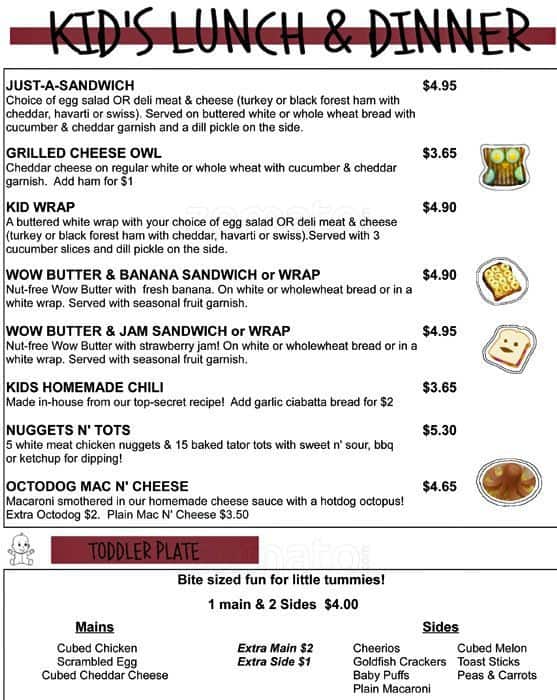 KID'S LUNCH & DINNER

JUST-A-SANDWICH $4.95
Choice of egg salad OR deli meat & cheese (turkey or black forest ham with cheddar, havarti or swiss). Served on buttered white or whole wheat bread with cucumber & cheddar garnish and a dill pickle on the side.

GRILLED CHEESE OWL $3.65
Cheddar cheese on regular white or whole wheat with cucumber & cheddar garnish. Add ham for $1

KID WRAP $4.90
A buttered white wrap with your choice of egg salad OR deli meat & cheese (turkey or black forest ham with cheddar, havarti or swiss).Served with 3 cucumber slices and dill pickle on the side.

WOW BUTTER & BANANA SANDWICH or WRAP $4.90
Nut-free Wow Butter with fresh banana. On white or wholewheat bread or in a white wrap. Served with seasonal fruit garnish.

WOW BUTTER & JAM SANDWICH or WRAP $4.95
Nut-free Wow Butter with strawberry jam! On white or wholewheat bread or in a white wrap. Served with seasonal fruit garnish.

KIDS HOMEMADE CHILI $3.65
Made in-house from our top-secret recipe! Add garlic ciabatta bread for $2

NUGGETS N' TOTS $5.30
5 white meat chicken nuggets & 15 baked tator tots with sweet n' sour, bbq or ketchup for dipping!

OCTODOG MAC N' CHEESE $4.65
Macaroni smothered in our homemade cheese sauce with a hotdog octopus! Extra Octodog $2. Plain Mac N' Cheese $3.50

TODDLER PLATE

Bite sized fun for little tummies!

1 main & 2 Sides $4.00

Mains
Cubed Chicken
Scrambled Egg
Cubed Cheddar Cheese

Extra Main $2
Extra Side $1

Sides
Cheerios
Goldfish Crackers
Baby Puffs
Plain Macaroni
Cubed Melon
Toast Sticks
Peas & Carrots